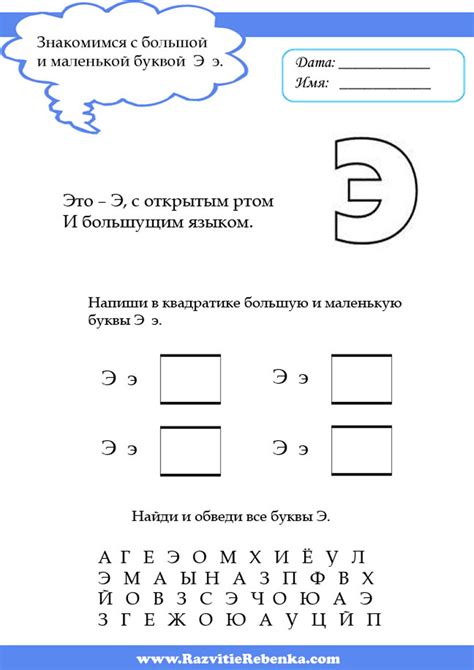 Знакомимся с большой и маленькой буквой Э э.

Дата: ____________
Имя: ____________

Э

Это – Э, с открытым ртом
И большущим языком.

Напиши в квадратике большую и маленькую буквы Э э.

Э э

Э э

Э э

Э э

Найди и обведи все буквы Э.

А Г Е Э О М Х И Ё У Л
Э М А Ы Н А З П Ф В Х
Й О В З С Э Ч О Ю А Э
З Г Е Ж О Ю А У Ц Й П

www.RazvitieRebenka.com